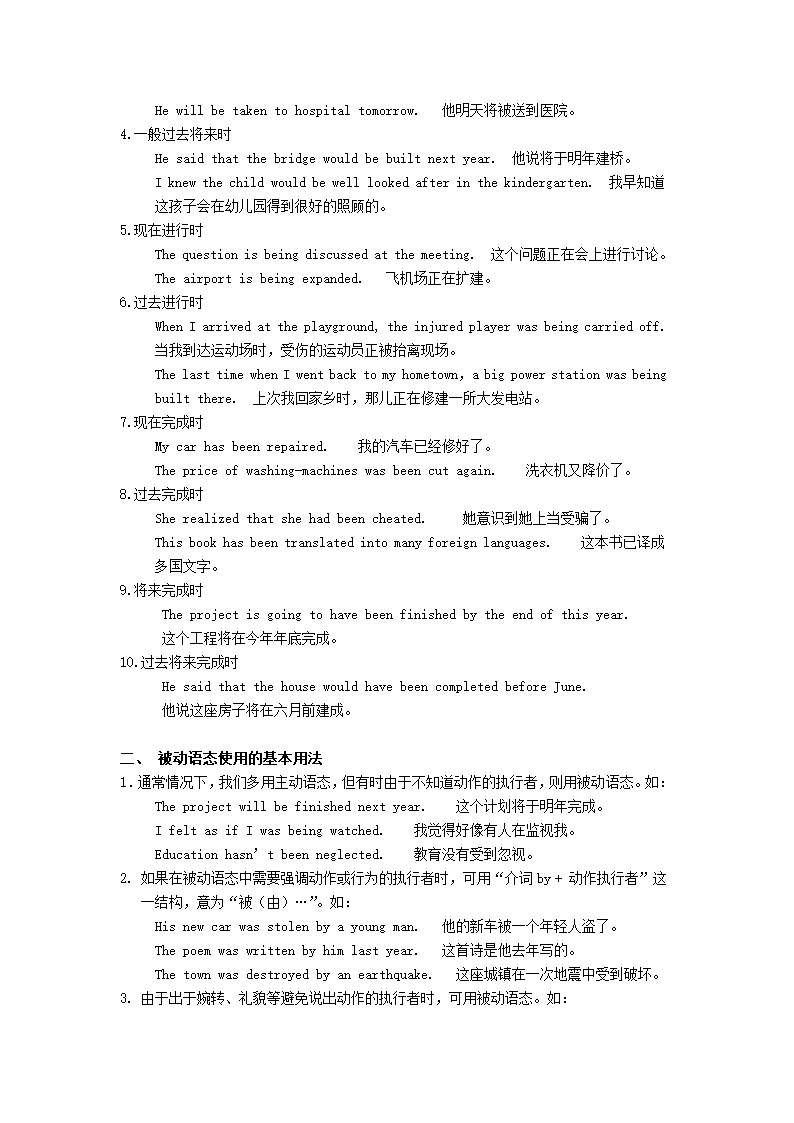 He will be taken to hospital tomorrow. 他明天将被送到医院。

4.一般过去将来时

He said that the bridge would be built next year. 他说将于明年建桥。

I knew the child would be well looked after in the kindergarten. 我早知道这孩子会在幼儿园得到很好的照顾的。

5.现在进行时

The question is being discussed at the meeting. 这个问题正在会上进行讨论。

The airport is being expanded. 飞机场正在扩建。

6.过去进行时

When I arrived at the playground, the injured player was being carried off. 当我到达运动场时，受伤的运动员正被抬离现场。

The last time when I went back to my hometown, a big power station was being built there. 上次我回家乡时，那儿正在修建一所大发电站。

7.现在完成时

My car has been repaired. 我的汽车已经修好了。

The price of washing-machines was been cut again. 洗衣机又降价了。

8.过去完成时

She realized that she had been cheated. 她意识到她上当受骗了。

This book has been translated into many foreign languages. 这本书已译成多国文字。

9.将来完成时

The project is going to have been finished by the end of this year. 这个工程将在今年年底完成。

10.过去将来完成时

He said that the house would have been completed before June. 他说这座房子将在六月前建成。

二、 被动语态使用的基本用法

1.通常情况下，我们多用主动语态，但有时由于不知道动作的执行者，则用被动语态。如：

The project will be finished next year. 这个计划将于明年完成。

I felt as if I was being watched. 我觉得好像有人在监视我。

Education hasn’t been neglected. 教育没有受到忽视。

2. 如果在被动语态中需要强调动作或行为的执行者时，可用“介词 by + 动作执行者”这一结构，意为“被（由）…”。如：

His new car was stolen by a young man. 他的新车被一个年轻人盗了。

The poem was written by him last year. 这首诗是他去年写的。

The town was destroyed by an earthquake. 这座城镇在一次地震中受到破坏。

3. 由于出于婉转、礼貌等避免说出动作的执行者时，可用被动语态。如：